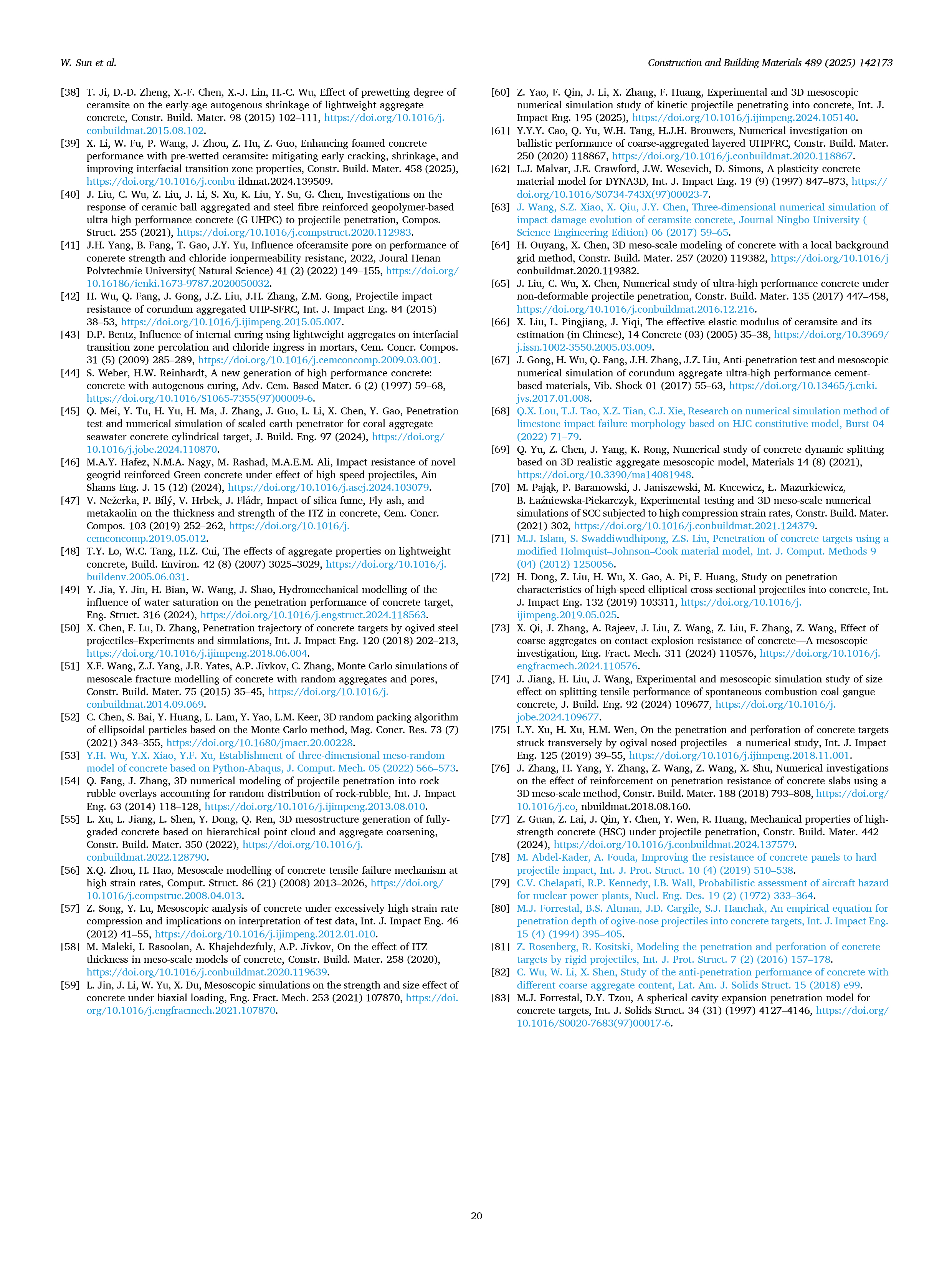 W. Sun et al.

Construction and Building Materials 489 (2025) 142173

[38] T. Ji, D.-D. Zheng, X.-F. Chen, X.-J. Lin, H.-C. Wu, Effect of prewetting degree of ceramsite on the early-age autogenous shrinkage of lightweight aggregate concrete, Constr. Build. Mater. 98 (2015) 102–111, https://doi.org/10.1016/j.conbuildmat.2015.08.102.

[39] X. Li, W. Fu, P. Wang, J. Zhou, Z. Hu, Z. Guo, Enhancing foamed concrete performance with pre-wetted ceramsite: mitigating early cracking, shrinkage, and improving interfacial transition zone properties, Constr. Build. Mater. 458 (2025), https://doi.org/10.1016/j.conbu ildmat.2024.139509.

[40] J. Liu, C. Wu, Z. Liu, J. Li, S. Xu, K. Liu, Y. Su, G. Chen, Investigations on the response of ceramic ball aggregated and steel fibre reinforced geopolymer-based ultra-high performance concrete (G-UHPC) to projectile penetration, Compos. Struct. 255 (2021), https://doi.org/10.1016/j.compstruct.2020.112983.

[41] J.H. Yang, B. Fang, T. Gao, J.Y. Yu, Influence ofceramsite pore on performance of conerete strength and chloride ionpermeability resistanc, 2022, Joural Henan Polvtechmie University( Natural Science) 41 (2) (2022) 149–155, https://doi.org/10.16186/ienki.1673-9787.2020050032.

[42] H. Wu, Q. Fang, J. Gong, J.Z. Liu, J.H. Zhang, Z.M. Gong, Projectile impact resistance of corundum aggregated UHP-SFRC, Int. J. Impact Eng. 84 (2015) 38–53, https://doi.org/10.1016/j.ijimpeng.2015.05.007.

[43] D.P. Bentz, Influence of internal curing using lightweight aggregates on interfacial transition zone percolation and chloride ingress in mortars, Cem. Concr. Compos. 31 (5) (2009) 285–289, https://doi.org/10.1016/j.cemconcomp.2009.03.001.

[44] S. Weber, H.W. Reinhardt, A new generation of high performance concrete: concrete with autogenous curing, Adv. Cem. Based Mater. 6 (2) (1997) 59–68, https://doi.org/10.1016/S1065-7355(97)00009-6.

[45] Q. Mei, Y. Tu, H. Yu, H. Ma, J. Zhang, J. Guo, L. Li, X. Chen, Y. Gao, Penetration test and numerical simulation of scaled earth penetrator for coral aggregate seawater concrete cylindrical target, J. Build. Eng. 97 (2024), https://doi.org/10.1016/j.jobe.2024.110870.

[46] M.A.Y. Hafez, N.M.A. Nagy, M. Rashad, M.A.E.M. Ali, Impact resistance of novel geogrid reinforced Green concrete under effect of high-speed projectiles, Ain Shams Eng. J. 15 (12) (2024), https://doi.org/10.1016/j.asej.2024.103079.

[47] V. Nežerka, P. Bílý, V. Hrbek, J. Fládr, Impact of silica fume, Fly ash, and metakaolin on the thickness and strength of the ITZ in concrete, Cem. Concr. Compos. 103 (2019) 252–262, https://doi.org/10.1016/j.cemconcomp.2019.05.012.

[48] T.Y. Lo, W.C. Tang, H.Z. Cui, The effects of aggregate properties on lightweight concrete, Build. Environ. 42 (8) (2007) 3025–3029, https://doi.org/10.1016/j.buildenv.2005.06.031.

[49] Y. Jia, Y. Jin, H. Bian, W. Wang, J. Shao, Hydromechanical modelling of the influence of water saturation on the penetration performance of concrete target, Eng. Struct. 316 (2024), https://doi.org/10.1016/j.engstruct.2024.118563.

[50] X. Chen, F. Lu, D. Zhang, Penetration trajectory of concrete targets by ogived steel projectiles–Experiments and simulations, Int. J. Impact Eng. 120 (2018) 202–213, https://doi.org/10.1016/j.ijimpeng.2018.06.004.

[51] X.F. Wang, Z.J. Yang, J.R. Yates, A.P. Jivkov, C. Zhang, Monte Carlo simulations of mesoscale fracture modelling of concrete with random aggregates and pores, Constr. Build. Mater. 75 (2015) 35–45, https://doi.org/10.1016/j.conbuildmat.2014.09.069.

[52] C. Chen, S. Bai, Y. Huang, L. Lam, Y. Yao, L.M. Keer, 3D random packing algorithm of ellipsoidal particles based on the Monte Carlo method, Mag. Concr. Res. 73 (7) (2021) 343–355, https://doi.org/10.1680/jmacr.20.00228.

[53] Y.H. Wu, Y.X. Xiao, Y.F. Xu, Establishment of three-dimensional meso-random model of concrete based on Python-Abaqus, J. Comput. Mech. 05 (2022) 566–573.

[54] Q. Fang, J. Zhang, 3D numerical modeling of projectile penetration into rock-rubble overlays accounting for random distribution of rock-rubble, Int. J. Impact Eng. 63 (2014) 118–128, https://doi.org/10.1016/j.ijimpeng.2013.08.010.

[55] L. Xu, L. Jiang, L. Shen, Y. Dong, Q. Ren, 3D mesostructure generation of fully-graded concrete based on hierarchical point cloud and aggregate coarsening, Constr. Build. Mater. 350 (2022), https://doi.org/10.1016/j.conbuildmat.2022.128790.

[56] X.Q. Zhou, H. Hao, Mesoscale modelling of concrete tensile failure mechanism at high strain rates, Comput. Struct. 86 (21) (2008) 2013–2026, https://doi.org/10.1016/j.compstruc.2008.04.013.

[57] Z. Song, Y. Lu, Mesoscopic analysis of concrete under excessively high strain rate compression and implications on interpretation of test data, Int. J. Impact Eng. 46 (2012) 41–55, https://doi.org/10.1016/j.ijimpeng.2012.01.010.

[58] M. Maleki, I. Rasoolan, A. Khajehdezfuly, A.P. Jivkov, On the effect of ITZ thickness in meso-scale models of concrete, Constr. Build. Mater. 258 (2020), https://doi.org/10.1016/j.conbuildmat.2020.119639.

[59] L. Jin, J. Li, W. Yu, X. Du, Mesoscopic simulations on the strength and size effect of concrete under biaxial loading, Eng. Fract. Mech. 253 (2021) 107870, https://doi.org/10.1016/j.engfracmech.2021.107870.

[60] Z. Yao, F. Qin, J. Li, X. Zhang, F. Huang, Experimental and 3D mesoscopic numerical simulation study of kinetic projectile penetrating into concrete, Int. J. Impact Eng. 195 (2025), https://doi.org/10.1016/j.ijimpeng.2024.105140.

[61] Y.Y.Y. Cao, Q. Yu, W.H. Tang, H.J.H. Brouwers, Numerical investigation on ballistic performance of coarse-aggregated layered UHPFRC, Constr. Build. Mater. 250 (2020) 118867, https://doi.org/10.1016/j.conbuildmat.2020.118867.

[62] L.J. Malvar, J.E. Crawford, J.W. Wesevich, D. Simons, A plasticity concrete material model for DYNA3D, Int. J. Impact Eng. 19 (9) (1997) 847–873, https://doi.org/10.1016/S0734-743X(97)00023-7.

[63] J. Wang, S.Z. Xiao, X. Qiu, J.Y. Chen, Three-dimensional numerical simulation of impact damage evolution of ceramsite concrete, Journal Ningbo University ( Science Engineering Edition) 06 (2017) 59–65.

[64] H. Ouyang, X. Chen, 3D meso-scale modeling of concrete with a local background grid method, Constr. Build. Mater. 257 (2020) 119382, https://doi.org/10.1016/j conbuildmat.2020.119382.

[65] J. Liu, C. Wu, X. Chen, Numerical study of ultra-high performance concrete under non-deformable projectile penetration, Constr. Build. Mater. 135 (2017) 447–458, https://doi.org/10.1016/j.conbuildmat.2016.12.216.

[66] X. Liu, L. Pingjiang, J. Yiqi, The effective elastic modulus of ceramsite and its estimation (in Chinese), 14 Concrete (03) (2005) 35–38, https://doi.org/10.3969/j.issn.1002-3550.2005.03.009.

[67] J. Gong, H. Wu, Q. Fang, J.H. Zhang, J.Z. Liu, Anti-penetration test and mesoscopic numerical simulation of corundum aggregate ultra-high performance cement-based materials, Vib. Shock 01 (2017) 55–63, https://doi.org/10.13465/j.cnki.jvs.2017.01.008.

[68] Q.X. Lou, T.J. Tao, X.Z. Tian, C.J. Xie, Research on numerical simulation method of limestone impact failure morphology based on HJC constitutive model, Burst 04 (2022) 71–79.

[69] Q. Yu, Z. Chen, J. Yang, K. Rong, Numerical study of concrete dynamic splitting based on 3D realistic aggregate mesoscopic model, Materials 14 (8) (2021), https://doi.org/10.3390/ma14081948.

[70] M. Pająk, P. Baranowski, J. Janiszewski, M. Kucewicz, Ł. Mazurkiewicz, B. Łaźniewska-Piekarczyk, Experimental testing and 3D meso-scale numerical simulations of SCC subjected to high compression strain rates, Constr. Build. Mater. (2021) 302, https://doi.org/10.1016/j.conbuildmat.2021.124379.

[71] M.J. Islam, S. Swaddiwudhipong, Z.S. Liu, Penetration of concrete targets using a modified Holmquist–Johnson–Cook material model, Int. J. Comput. Methods 9 (04) (2012) 1250056.

[72] H. Dong, Z. Liu, H. Wu, X. Gao, A. Pi, F. Huang, Study on penetration characteristics of high-speed elliptical cross-sectional projectiles into concrete, Int. J. Impact Eng. 132 (2019) 103311, https://doi.org/10.1016/j.ijimpeng.2019.05.025.

[73] X. Qi, J. Zhang, A. Rajeev, J. Liu, Z. Wang, Z. Liu, F. Zhang, Z. Wang, Effect of coarse aggregates on contact explosion resistance of concrete—A mesoscopic investigation, Eng. Fract. Mech. 311 (2024) 110576, https://doi.org/10.1016/j.engfracmech.2024.110576.

[74] J. Jiang, H. Liu, J. Wang, Experimental and mesoscopic simulation study of size effect on splitting tensile performance of spontaneous combustion coal gangue concrete, J. Build. Eng. 92 (2024) 109677, https://doi.org/10.1016/j.jobe.2024.109677.

[75] L.Y. Xu, H. Xu, H.M. Wen, On the penetration and perforation of concrete targets struck transversely by ogival-nosed projectiles - a numerical study, Int. J. Impact Eng. 125 (2019) 39–55, https://doi.org/10.1016/j.ijimpeng.2018.11.001.

[76] J. Zhang, H. Yang, Y. Zhang, Z. Wang, Z. Wang, X. Shu, Numerical investigations on the effect of reinforcement on penetration resistance of concrete slabs using a 3D meso-scale method, Constr. Build. Mater. 188 (2018) 793–808, https://doi.org/10.1016/j.co, nbuildmat.2018.08.160.

[77] Z. Guan, Z. Lai, J. Qin, Y. Chen, Y. Wen, R. Huang, Mechanical properties of high-strength concrete (HSC) under projectile penetration, Constr. Build. Mater. 442 (2024), https://doi.org/10.1016/j.conbuildmat.2024.137579.

[78] M. Abdel-Kader, A. Fouda, Improving the resistance of concrete panels to hard projectile impact, Int. J. Prot. Struct. 10 (4) (2019) 510–538.

[79] C.V. Chelapati, R.P. Kennedy, I.B. Wall, Probabilistic assessment of aircraft hazard for nuclear power plants, Nucl. Eng. Des. 19 (2) (1972) 333–364.

[80] M.J. Forrestal, B.S. Altman, J.D. Cargile, S.J. Hanchak, An empirical equation for penetration depth of ogive-nose projectiles into concrete targets, Int. J. Impact Eng. 15 (4) (1994) 395–405.

[81] Z. Rosenberg, R. Kositski, Modeling the penetration and perforation of concrete targets by rigid projectiles, Int. J. Prot. Struct. 7 (2) (2016) 157–178.

[82] C. Wu, W. Li, X. Shen, Study of the anti-penetration performance of concrete with different coarse aggregate content, Lat. Am. J. Solids Struct. 15 (2018) e99.

[83] M.J. Forrestal, D.Y. Tzou, A spherical cavity-expansion penetration model for concrete targets, Int. J. Solids Struct. 34 (31) (1997) 4127–4146, https://doi.org/10.1016/S0020-7683(97)00017-6.

20